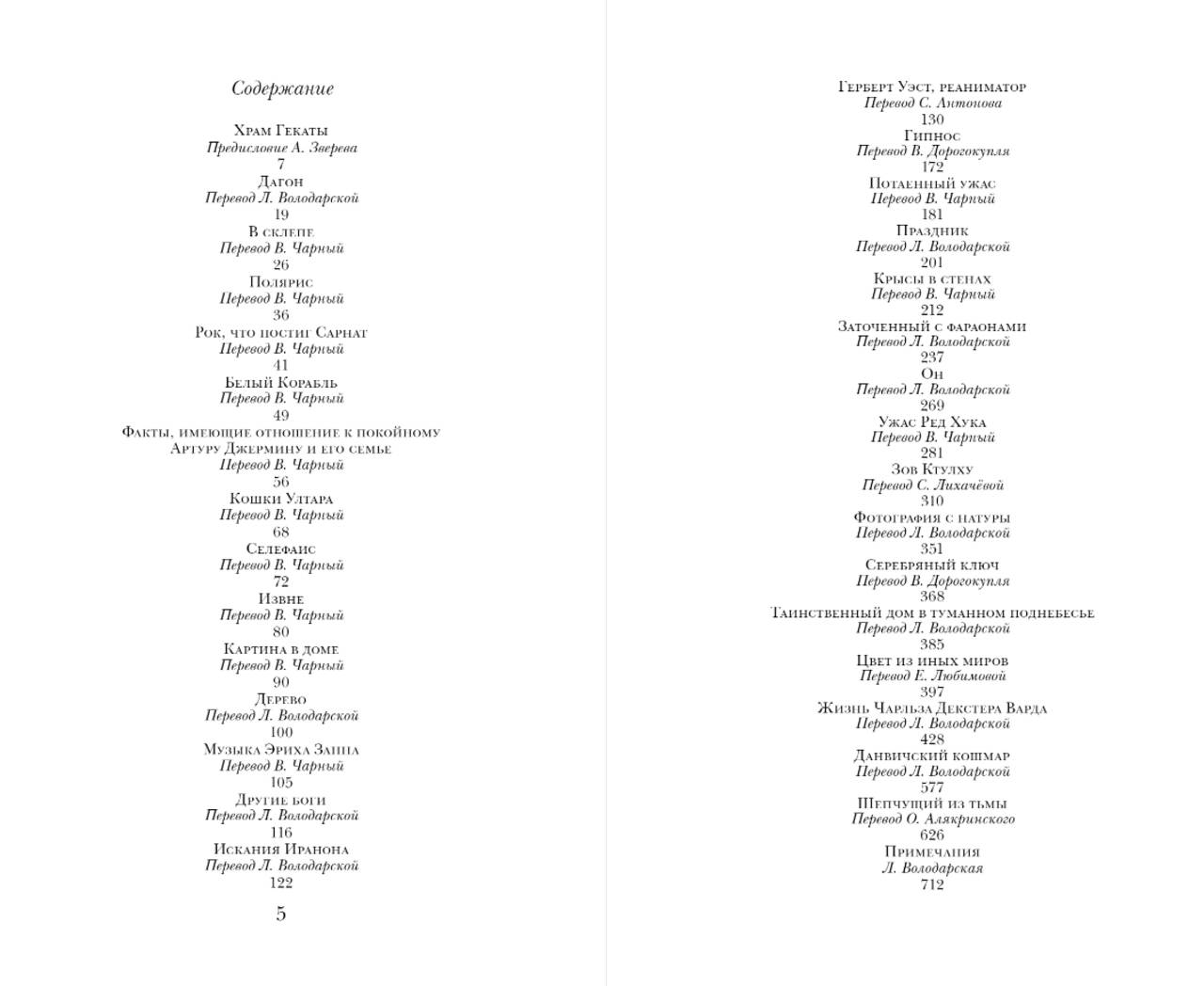 Содержание

Храм Гекаты
Предисловие А. Зверева
7

Дагон
Перевод Л. Володарской
19

В склепе
Перевод В. Чарный
26

Полярис
Перевод В. Чарный
36

Рок, что постиг Сарнат
Перевод В. Чарный
41

Белый Корабль
Перевод В. Чарный
49

Факты, имеющие отношение к покойному Артуру Джермину и его семье
Перевод В. Чарный
56

Кошки Ултара
Перевод В. Чарный
68

Селефаис
Перевод В. Чарный
72

Извне
Перевод В. Чарный
80

Картина в доме
Перевод В. Чарный
90

Дерево
Перевод Л. Володарской
100

Музыка Эриха Занна
Перевод В. Чарный
105

Другие боги
Перевод Л. Володарской
116

Искания Иранона
Перевод Л. Володарской
122

5

Герберт Уэст, реаниматор
Перевод С. Антонова
130

Гипнос
Перевод В. Дорогокупля
172

Потаенный ужас
Перевод В. Чарный
181

Праздник
Перевод Л. Володарской
201

Крысы в стенах
Перевод В. Чарный
212

Заточенный с фараонами
Перевод Л. Володарской
237

Он
Перевод Л. Володарской
269

Ужас Ред Хука
Перевод В. Чарный
281

Зов Ктулху
Перевод С. Лихачёвой
310

Фотография с натуры
Перевод Л. Володарской
351

Серебряный ключ
Перевод В. Дорогокупля
368

Таинственный дом в туманном поднебесье
Перевод Л. Володарской
385

Цвет из иных миров
Перевод Е. Любимовой
397

Жизнь Чарльза Декстера Варда
Перевод Л. Володарской
428

Данвичский кошмар
Перевод Л. Володарской
577

Шепчущий из тьмы
Перевод О. Алякринского
626

Примечания
Л. Володарская
712